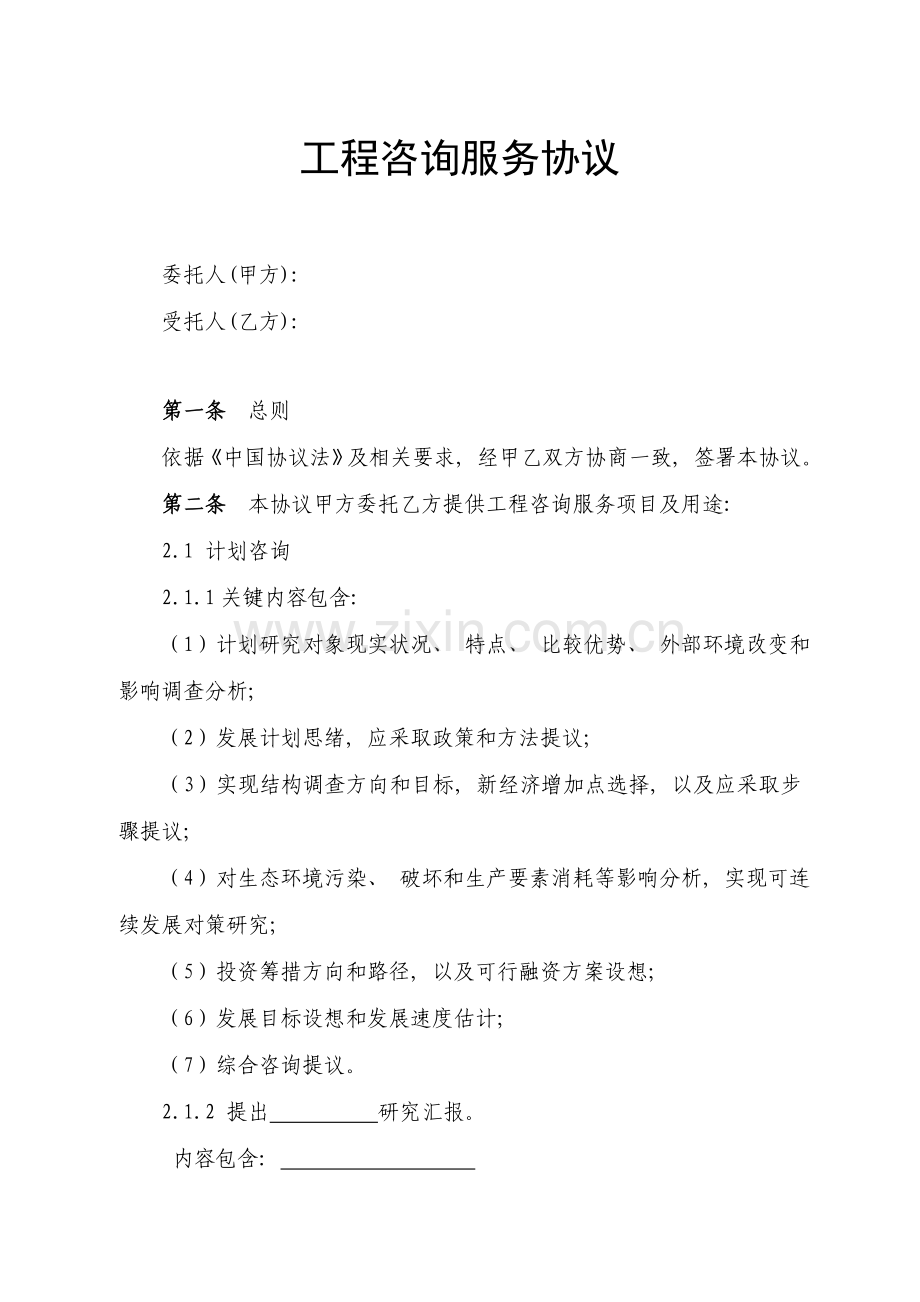 工程咨询服务协议

委托人(甲方):

受托人(乙方):

第一条　总则

依据《中国协议法》及相关要求，经甲乙双方协商一致，签署本协议。

第二条　本协议甲方委托乙方提供工程咨询服务项目及用途:

2.1 计划咨询

2.1.1 关键内容包含:

（1）计划研究对象现实状况、特点、比较优势、外部环境改变和影响调查分析;

（2）发展计划思绪，应采取政策和方法提议;

（3）实现结构调查方向和目标，新经济增加点选择，以及应采取步骤提议;

（4）对生态环境污染、破坏和生产要素消耗等影响分析，实现可连续发展对策研究;

（5）投资筹措方向和路径，以及可行融资方案设想;

（6）发展目标设想和发展速度估计;

（7）综合咨询提议。

2.1.2 提出__________研究汇报。

内容包含: __________________

www.zixin.com.cn